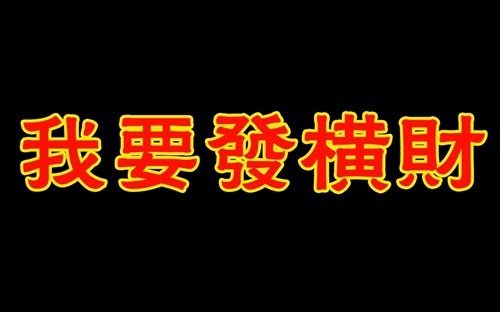 我要發橫財